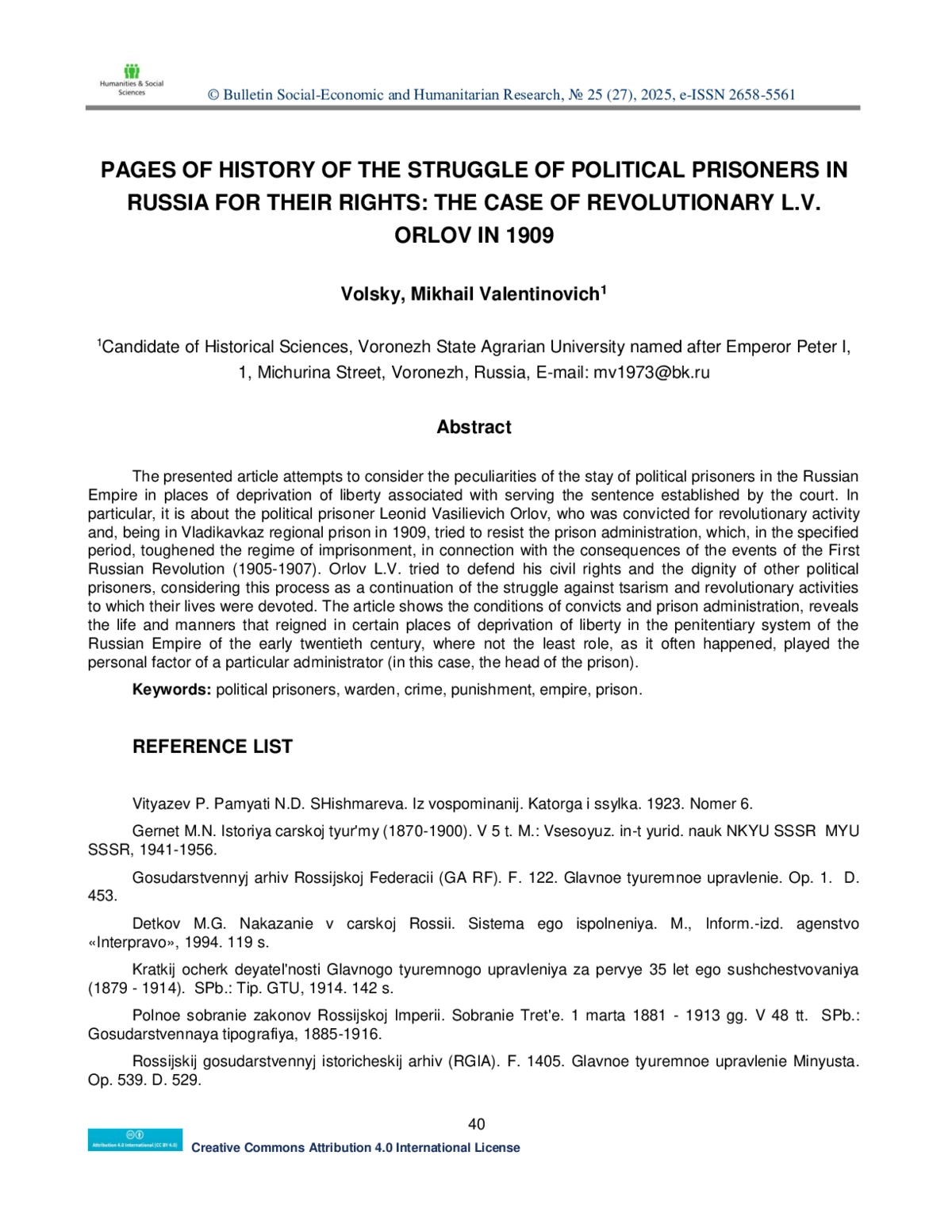 Humanities & Social Sciences

© Bulletin Social-Economic and Humanitarian Research, № 25 (27), 2025, e-ISSN 2658-5561

PAGES OF HISTORY OF THE STRUGGLE OF POLITICAL PRISONERS IN RUSSIA FOR THEIR RIGHTS: THE CASE OF REVOLUTIONARY L.V. ORLOV IN 1909

Volsky, Mikhail Valentinovich$^1$

$^1$Candidate of Historical Sciences, Voronezh State Agrarian University named after Emperor Peter I, 1, Michurina Street, Voronezh, Russia, E-mail: mv1973@bk.ru

Abstract

The presented article attempts to consider the peculiarities of the stay of political prisoners in the Russian Empire in places of deprivation of liberty associated with serving the sentence established by the court. In particular, it is about the political prisoner Leonid Vasilievich Orlov, who was convicted for revolutionary activity and, being in Vladikavkaz regional prison in 1909, tried to resist the prison administration, which, in the specified period, toughened the regime of imprisonment, in connection with the consequences of the events of the First Russian Revolution (1905-1907). Orlov L.V. tried to defend his civil rights and the dignity of other political prisoners, considering this process as a continuation of the struggle against tsarism and revolutionary activities to which their lives were devoted. The article shows the conditions of convicts and prison administration, reveals the life and manners that reigned in certain places of deprivation of liberty in the penitentiary system of the Russian Empire of the early twentieth century, where not the least role, as it often happened, played the personal factor of a particular administrator (in this case, the head of the prison).

Keywords: political prisoners, warden, crime, punishment, empire, prison.

REFERENCE LIST

Vityazev P. Pamyati N.D. SHishmareva. Iz vospominanij. Katorga i ssylka. 1923. Nomer 6.

Gernet M.N. Istoriya carskoj tyur'my (1870-1900). V 5 t. M.: Vsesoyuz. in-t yurid. nauk NKYU SSSR MYU SSSR, 1941-1956.

Gosudarstvennyj arhiv Rossijskoj Federacii (GA RF). F. 122. Glavnoe tyuremnoe upravlenie. Op. 1. D. 453.

Detkov M.G. Nakazanie v carskoj Rossii. Sistema ego ispolneniya. M., Inform.-izd. agenstvo «Interpravo», 1994. 119 s.

Kratkij ocherk deyatel'nosti Glavnogo tyuremnogo upravleniya za pervye 35 let ego sushchestvovaniya (1879 - 1914). SPb.: Tip. GTU, 1914. 142 s.

Polnoe sobranie zakonov Rossijskoj Imperii. Sobranie Tret'e. 1 marta 1881 - 1913 gg. V 48 tt. SPb.: Gosudarstvennaya tipografiya, 1885-1916.

Rossijskij gosudarstvennyj istoricheskij arhiv (RGIA). F. 1405. Glavnoe tyuremnoe upravlenie Minyusta. Op. 539. D. 529.

40

Attribution 4.0 International (CC BY 4.0)

Creative Commons Attribution 4.0 International License